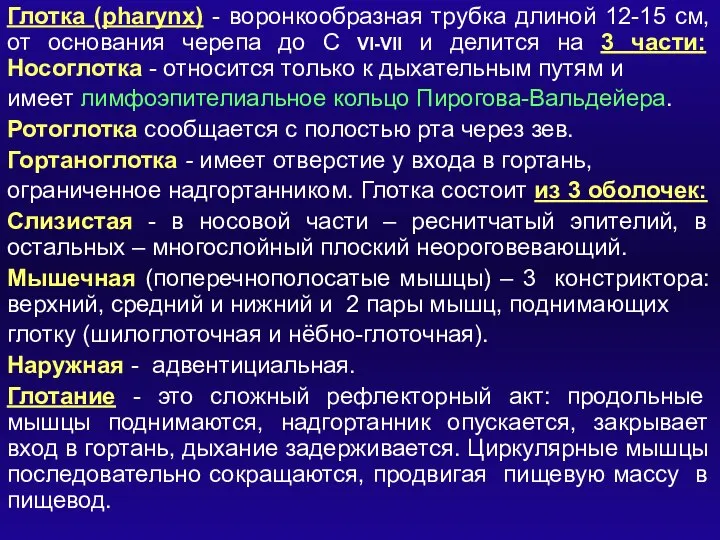 Глотка (pharynx) - воронкообразная трубка длиной 12-15 см, от основания черепа до С VI-VII и делится на 3 части: Носоглотка - относится только к дыхательным путям и имеет лимфоэпителиальное кольцо Пирогова-Вальдейера.

Ротоглотка сообщается с полостью рта через зев.

Гортаноглотка - имеет отверстие у входа в гортань, ограниченное надгортанником. Глотка состоит из 3 оболочек:

Слизистая - в носовой части – реснитчатый эпителий, в остальных – многослойный плоский неороговевающий.

Мышечная (поперечнополосатые мышцы) – 3 констриктора: верхний, средний и нижний и 2 пары мышц, поднимающих глотку (шилоглоточная и нёбно-глоточная).

Наружная - адвентициальная.

Глотание - это сложный рефлекторный акт: продольные мышцы поднимаются, надгортанник опускается, закрывает вход в гортань, дыхание задерживается. Циркулярные мышцы последовательно сокращаются, продвигая пищевую массу в пищевод.